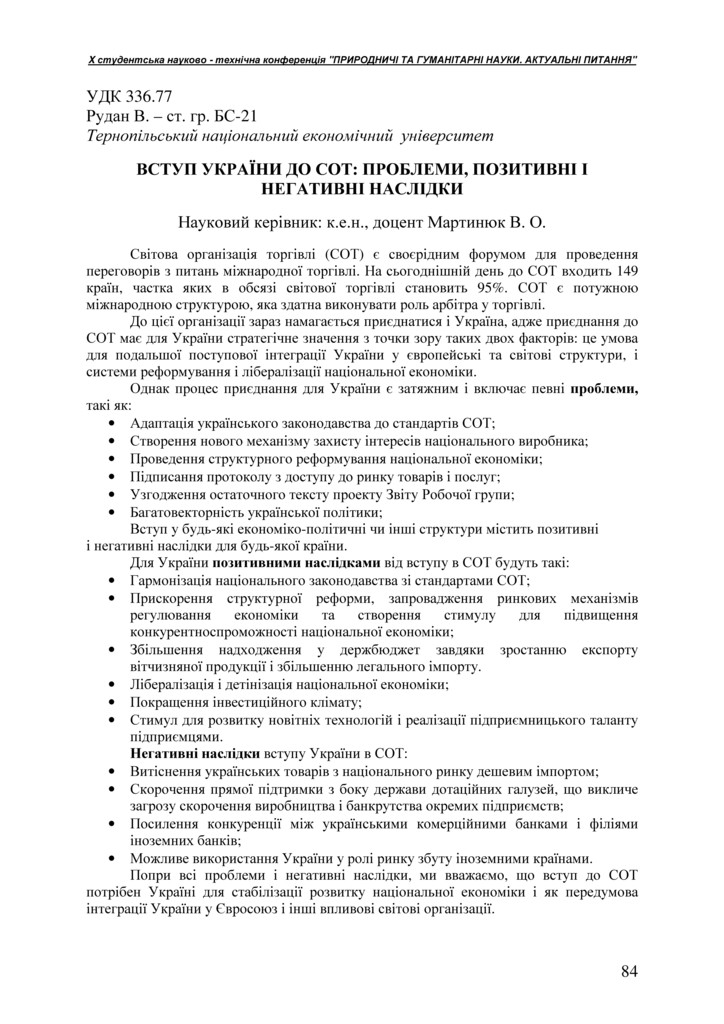 Х студентська науково - технічна конференція "ПРИРОДНИЧІ ТА ГУМАНІТАРНІ НАУКИ. АКТУАЛЬНІ ПИТАННЯ"

УДК 336.77
Рудан В. – ст. гр. БС-21
Тернопільський національний економічний університет

ВСТУП УКРАЇНИ ДО СОТ: ПРОБЛЕМИ, ПОЗИТИВНІ І НЕГАТИВНІ НАСЛІДКИ

Науковий керівник: к.е.н., доцент Мартинюк В. О.

Світова організація торгівлі (СОТ) є своєрідним форумом для проведення переговорів з питань міжнародної торгівлі. На сьогоднішній день до СОТ входить 149 країн, частка яких в обсязі світової торгівлі становить 95%. СОТ є потужною міжнародною структурою, яка здатна виконувати роль арбітра у торгівлі.

До цієї організації зараз намагається приєднатися і Україна, адже приєднання до СОТ має для України стратегічне значення з точки зору таких двох факторів: це умова для подальшої поступової інтеграції України у європейські та світові структури, і системи реформування і лібералізації національної економіки.

Однак процес приєднання для України є затяжним і включає певні проблеми, такі як:
• Адаптація українського законодавства до стандартів СОТ;
• Створення нового механізму захисту інтересів національного виробника;
• Проведення структурного реформування національної економіки;
• Підписання протоколу з доступу до ринку товарів і послуг;
• Узгодження остаточного тексту проекту Звіту Робочої групи;
• Багатовекторність української політики;

Вступ у будь-які економіко-політичні чи інші структури містить позитивні і негативні наслідки для будь-якої країни.

Для України позитивними наслідками від вступу в СОТ будуть такі:
• Гармонізація національного законодавства зі стандартами СОТ;
• Прискорення структурної реформи, запровадження ринкових механізмів регулювання економіки та створення стимулу для підвищення конкурентноспроможності національної економіки;
• Збільшення надходження у держбюджет завдяки зростанню експорту вітчизняної продукції і збільшенню легального імпорту.
• Лібералізація і детінізація національної економіки;
• Покращення інвестиційного клімату;
• Стимул для розвитку новітніх технологій і реалізації підприємницького таланту підприємцями.

Негативні наслідки вступу України в СОТ:
• Витіснення українських товарів з національного ринку дешевим імпортом;
• Скорочення прямої підтримки з боку держави дотаційних галузей, що викличе загрозу скорочення виробництва і банкрутства окремих підприємств;
• Посилення конкуренції між українськими комерційними банками і філіями іноземних банків;
• Можливе використання України у ролі ринку збуту іноземними країнами.

Попри всі проблеми і негативні наслідки, ми вважаємо, що вступ до СОТ потрібен Україні для стабілізації розвитку національної економіки і як передумова інтеграції України у Євросоюз і інші впливові світові організації.

84